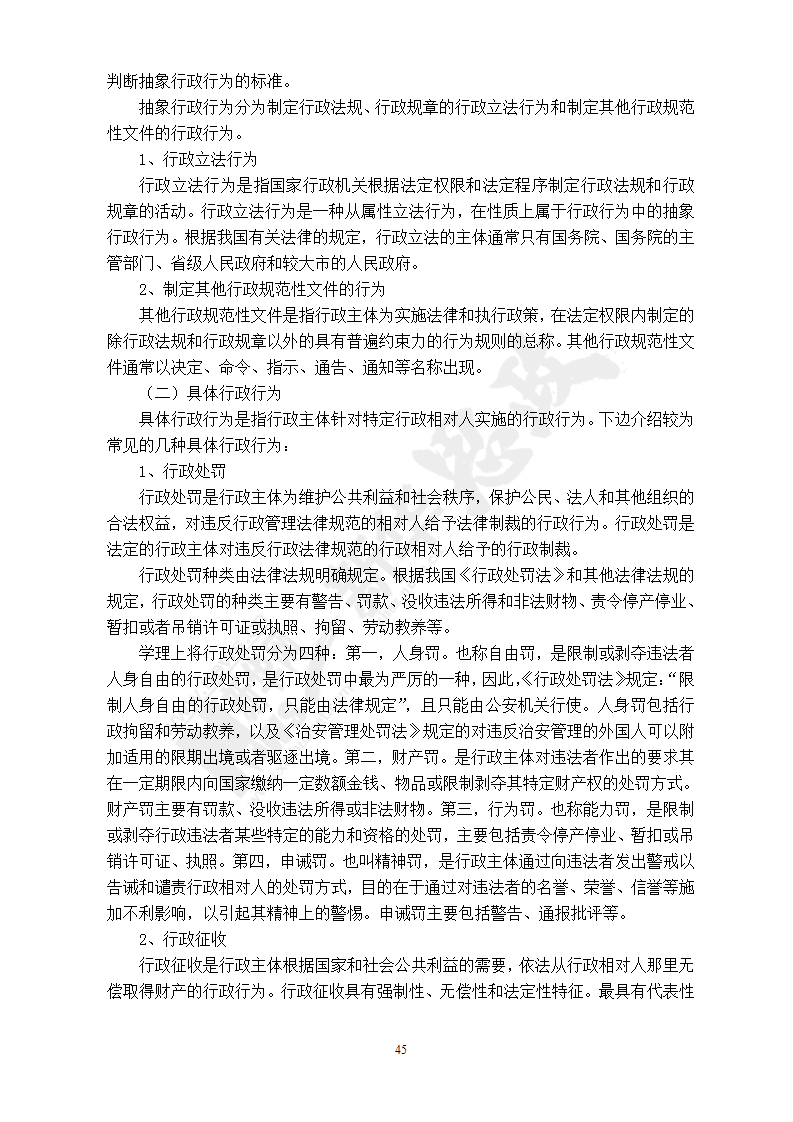 判断抽象行政行为的标准。

抽象行政行为分为制定行政法规、行政规章的行政立法行为和制定其他行政规范性文件的行政行为。

1、行政立法行为

行政立法行为是指国家行政机关根据法定权限和法定程序制定行政法规和行政规章的活动。行政立法行为是一种从属性立法行为，在性质上属于行政行为中的抽象行政行为。根据我国有关法律的规定，行政立法的主体通常只有国务院、国务院的主管部门、省级人民政府和较大市的人民政府。

2、制定其他行政规范性文件的行为

其他行政规范性文件是指行政主体为实施法律和执行政策，在法定权限内制定的除行政法规和行政规章以外的具有普遍约束力的行为规则的总称。其他行政规范性文件通常以决定、命令、指示、通告、通知等名称出现。

（二）具体行政行为

具体行政行为是指行政主体针对特定行政相对人实施的行政行为。下边介绍较为常见的几种具体行政行为：

1、行政处罚

行政处罚是行政主体为维护公共利益和社会秩序，保护公民、法人和其他组织的合法权益，对违反行政管理法律规范的相对人给予法律制裁的行政行为。行政处罚是法定的行政主体对违反行政法律规范的行政相对人给予的行政制裁。

行政处罚种类由法律法规明确规定。根据我国《行政处罚法》和其他法律法规的规定，行政处罚的种类主要有警告、罚款、没收违法所得和非法财物、责令停产停业、暂扣或者吊销许可证或执照、拘留、劳动教养等。

学理上将行政处罚分为四种：第一，人身罚。也称自由罚，是限制或剥夺违法者人身自由的行政处罚，是行政处罚中最为严厉的一种，因此，《行政处罚法》规定：“限制人身自由的行政处罚，只能由法律规定”，且只能由公安机关行使。人身罚包括行政拘留和劳动教养，以及《治安管理处罚法》规定的对违反治安管理的外国人可以附加适用的限期出境或者驱逐出境。第二，财产罚。是行政主体对违法者作出的要求其在一定期限内向国家缴纳一定数额金钱、物品或限制剥夺其特定财产权的处罚方式。财产罚主要有罚款、没收违法所得或非法财物。第三，行为罚。也称能力罚，是限制或剥夺行政违法者某些特定的能力和资格的处罚，主要包括责令停产停业、暂扣或吊销许可证、执照。第四，申诫罚。也叫精神罚，是行政主体通过向违法者发出警戒以告诫和谴责行政相对人的处罚方式，目的在于通过对违法者的名誉、荣誉、信誉等施加不利影响，以引起其精神上的警惕。申诫罚主要包括警告、通报批评等。

2、行政征收

行政征收是行政主体根据国家和社会公共利益的需要，依法从行政相对人那里无偿取得财产的行政行为。行政征收具有强制性、无偿性和法定性特征。最具有代表性

45